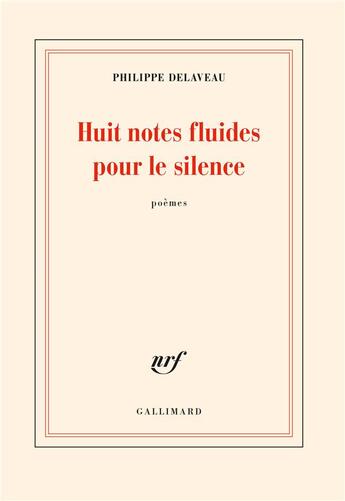 PHILIPPE DELAVEAU

Huit notes fluides pour le silence

poèmes

nrf

GALLIMARD